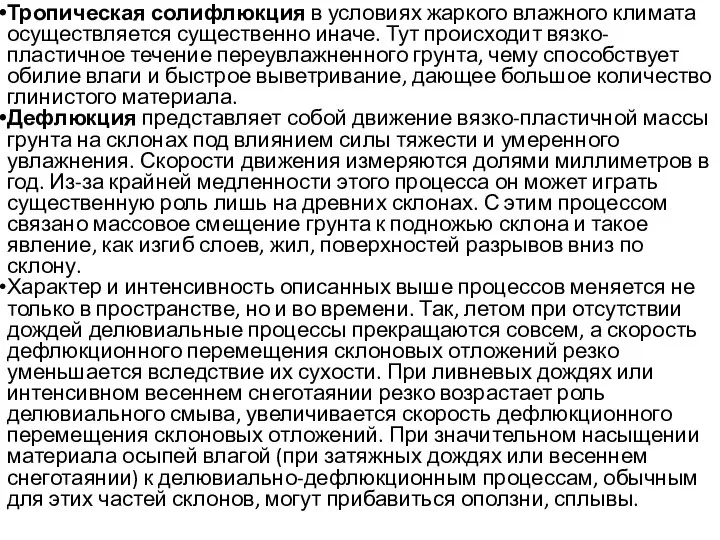 •Тропическая солифлюкция в условиях жаркого влажного климата осуществляется существенно иначе. Тут происходит вязко-пластичное течение переувлажненного грунта, чему способствует обилие влаги и быстрое выветривание, дающее большое количество глинистого материала.

•Дефлюкция представляет собой движение вязко-пластичной массы грунта на склонах под влиянием силы тяжести и умеренного увлажнения. Скорости движения измеряются долями миллиметров в год. Из-за крайней медленности этого процесса он может играть существенную роль лишь на древних склонах. С этим процессом связано массовое смещение грунта к подножью склона и такое явление, как изгиб слоев, жил, поверхностей разрывов вниз по склону.

•Характер и интенсивность описанных выше процессов меняется не только в пространстве, но и во времени. Так, летом при отсутствии дождей делювиальные процессы прекращаются совсем, а скорость дефлюкционного перемещения склоновых отложений резко уменьшается вследствие их сухости. При ливневых дождях или интенсивном весеннем снеготаянии резко возрастает роль делювиального смыва, увеличивается скорость дефлюкционного перемещения склоновых отложений. При значительном насыщении материала осыпей влагой (при затяжных дождях или весеннем снеготаянии) к делювиально-дефлюкционным процессам, обычным для этих частей склонов, могут прибавиться оползни, сплывы.